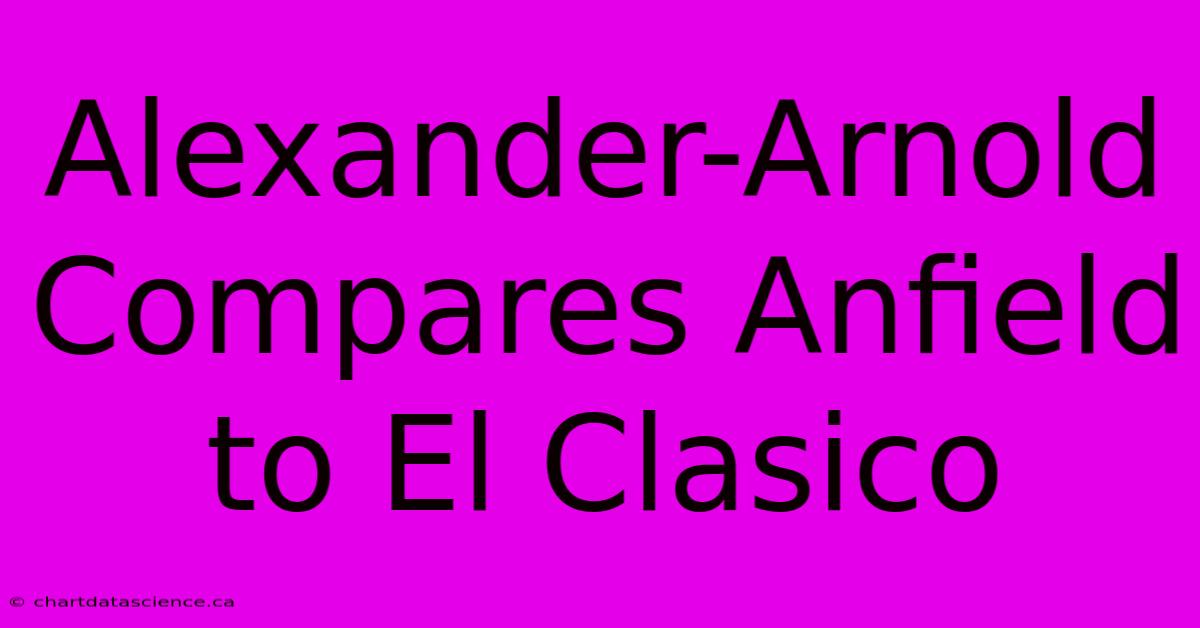 Alexander-Arnold Compares Anfield to El Clasico

© chartdatascience.ca